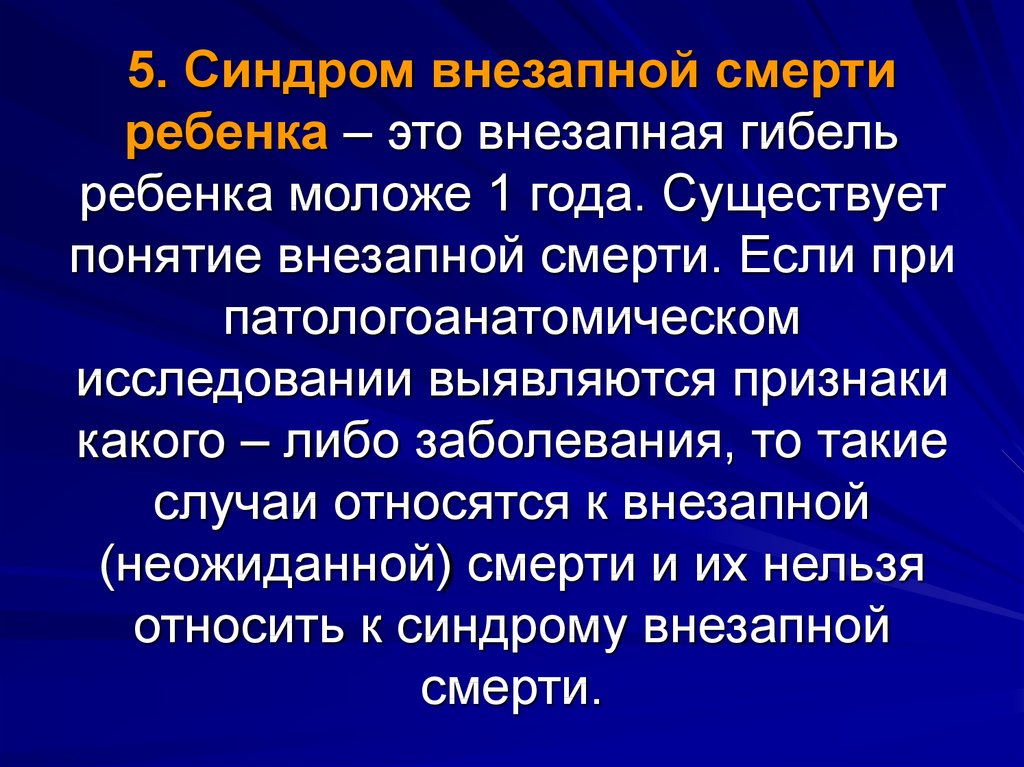 5. Синдром внезапной смерти ребенка – это внезапная гибель ребенка моложе 1 года. Существует понятие внезапной смерти. Если при патологоанатомическом исследовании выявляются признаки какого – либо заболевания, то такие случаи относятся к внезапной (неожиданной) смерти и их нельзя относить к синдрому внезапной смерти.